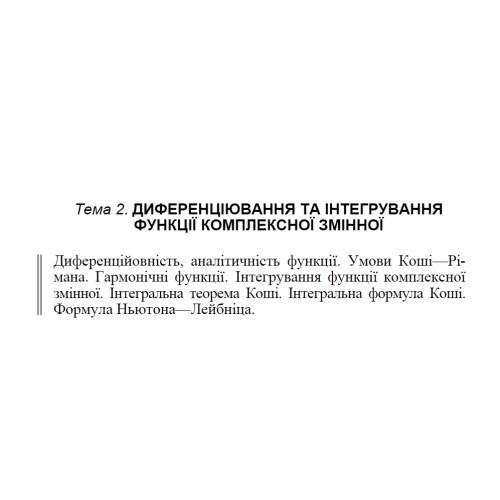 Тема 2. ДИФЕРЕНЦІЮВАННЯ ТА ІНТЕГРУВАННЯ ФУНКЦІЇ КОМПЛЕКСНОЇ ЗМІННОЇ

Диференційовність, аналітичність функції. Умови Коші—Рімана. Гармонічні функції. Інтегрування функції комплексної змінної. Інтегральна теорема Коші. Інтегральна формула Коші. Формула Ньютона—Лейбніца.